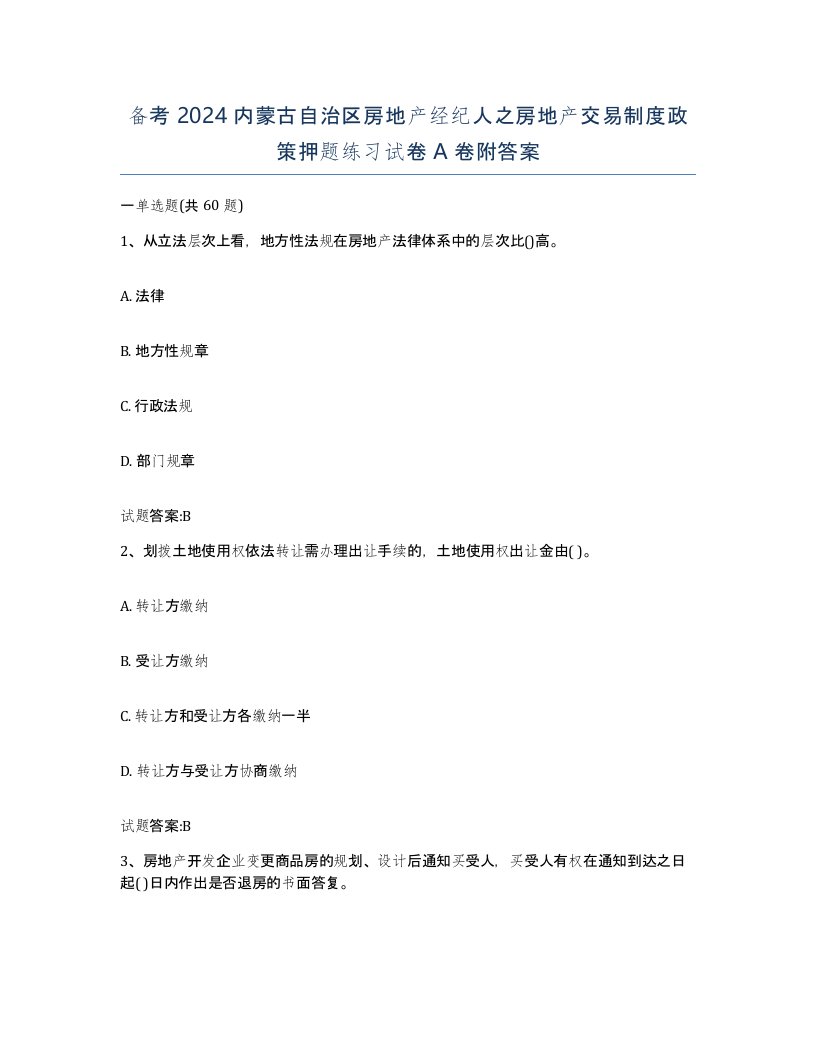 备考 2024 内蒙古自治区房地产经纪人之房地产交易制度政策押题练习试卷 A 卷附答案

一单选题(共 60 题)

1、从立法层次上看，地方性法规在房地产法律体系中的层次比()高。

A. 法律

B. 地方性规章

C. 行政法规

D. 部门规章

试题答案:B

2、划拨土地使用权依法转让需办理出让手续的，土地使用权出让金由( )。

A. 转让方缴纳

B. 受让方缴纳

C. 转让方和受让方各缴纳一半

D. 转让方与受让方协商缴纳

试题答案:B

3、房地产开发企业变更商品房的规划、设计后通知买受人，买受人有权在通知到达之日起( )日内作出是否退房的书面答复。